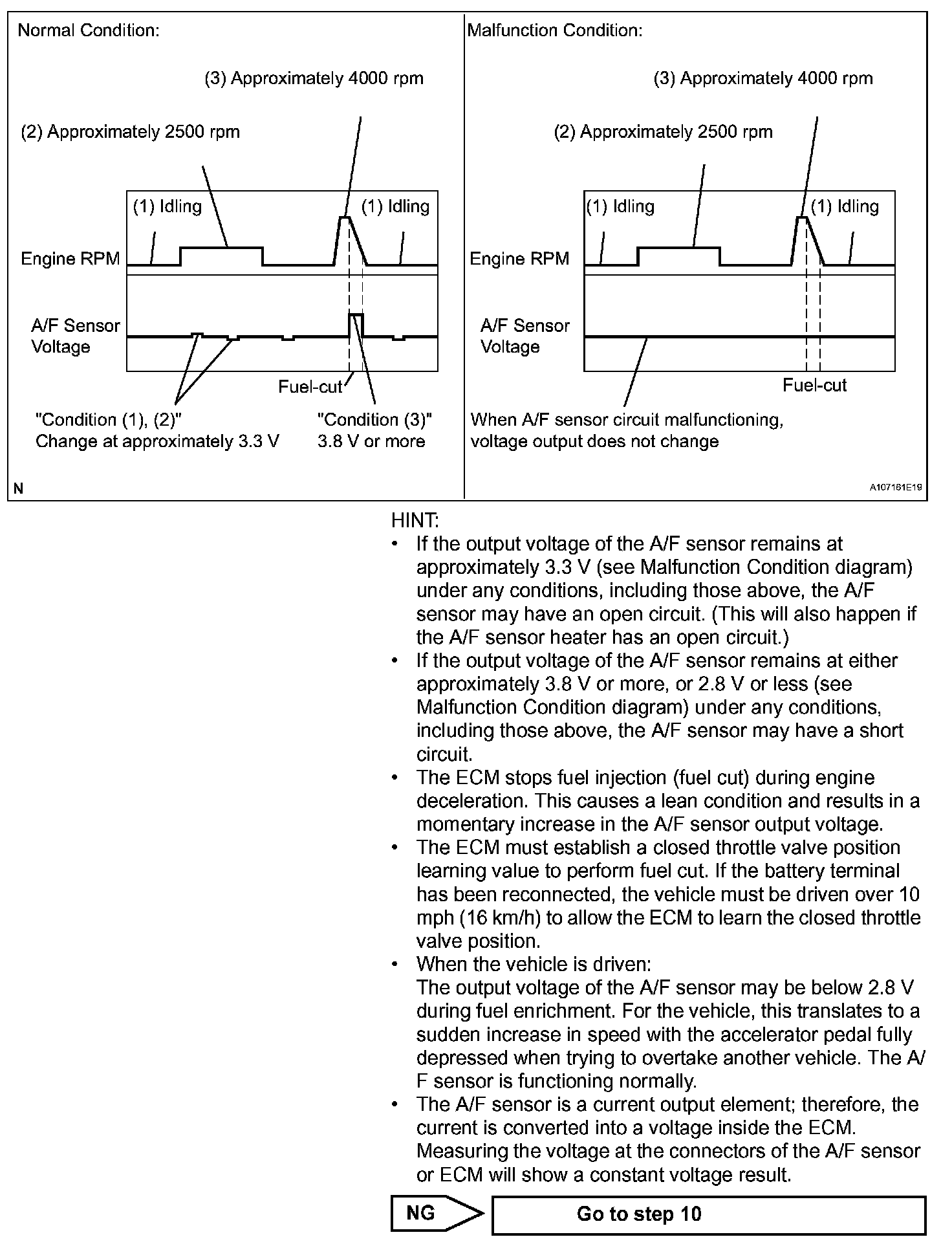 Normal Condition:

(3) Approximately 4000 rpm

(2) Approximately 2500 rpm

(1) Idling

(1) Idling

Engine RPM

A/F Sensor Voltage

Fuel-cut

"Condition (1), (2)" Change at approximately 3.3 V

"Condition (3)" 3.8 V or more

N

Malfunction Condition:

(3) Approximately 4000 rpm

(2) Approximately 2500 rpm

(1) Idling

(1) Idling

Engine RPM

A/F Sensor Voltage

Fuel-cut

When A/F sensor circuit malfunctioning, voltage output does not change

A107161E19

HINT:
• If the output voltage of the A/F sensor remains at approximately 3.3 V (see Malfunction Condition diagram) under any conditions, including those above, the A/F sensor may have an open circuit. (This will also happen if the A/F sensor heater has an open circuit.)
• If the output voltage of the A/F sensor remains at either approximately 3.8 V or more, or 2.8 V or less (see Malfunction Condition diagram) under any conditions, including those above, the A/F sensor may have a short circuit.
• The ECM stops fuel injection (fuel cut) during engine deceleration. This causes a lean condition and results in a momentary increase in the A/F sensor output voltage.
• The ECM must establish a closed throttle valve position learning value to perform fuel cut. If the battery terminal has been reconnected, the vehicle must be driven over 10 mph (16 km/h) to allow the ECM to learn the closed throttle valve position.
• When the vehicle is driven:
The output voltage of the A/F sensor may be below 2.8 V during fuel enrichment. For the vehicle, this translates to a sudden increase in speed with the accelerator pedal fully depressed when trying to overtake another vehicle. The A/F sensor is functioning normally.
• The A/F sensor is a current output element; therefore, the current is converted into a voltage inside the ECM. Measuring the voltage at the connectors of the A/F sensor or ECM will show a constant voltage result.

NG

Go to step 10